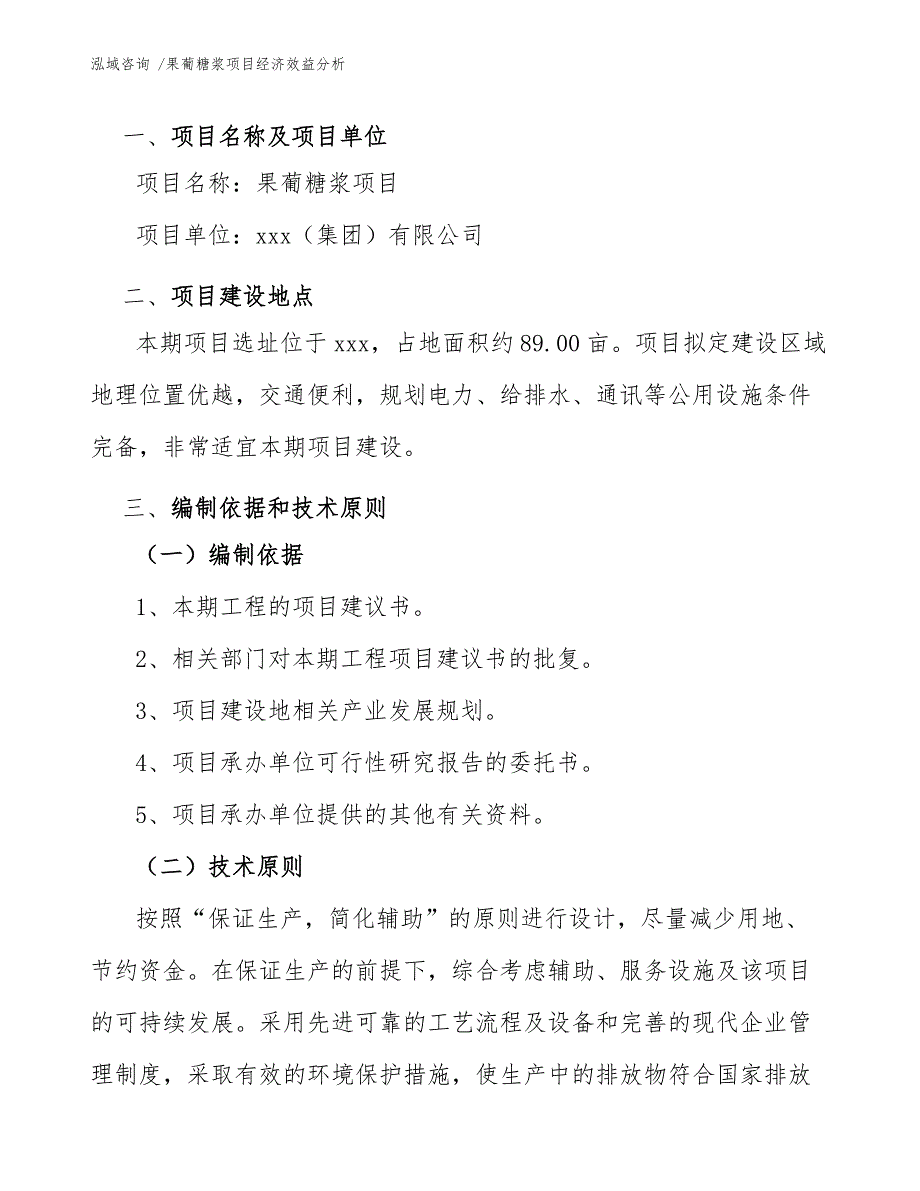 泓域咨询 /果葡糖浆项目经济效益分析

一、项目名称及项目单位

项目名称：果葡糖浆项目

项目单位：xxx（集团）有限公司

二、项目建设地点

本期项目选址位于xxx，占地面积约89.00亩。项目拟定建设区域地理位置优越，交通便利，规划电力、给排水、通讯等公用设施条件完备，非常适宜本期项目建设。

三、编制依据和技术原则

（一）编制依据

1、本期工程的项目建议书。

2、相关部门对本期工程项目建议书的批复。

3、项目建设地相关产业发展规划。

4、项目承办单位可行性研究报告的委托书。

5、项目承办单位提供的其他有关资料。

（二）技术原则

按照“保证生产，简化辅助”的原则进行设计，尽量减少用地、节约资金。在保证生产的前提下，综合考虑辅助、服务设施及该项目的可持续发展。采用先进可靠的工艺流程及设备和完善的现代企业管理制度，采取有效的环境保护措施，使生产中的排放物符合国家排放